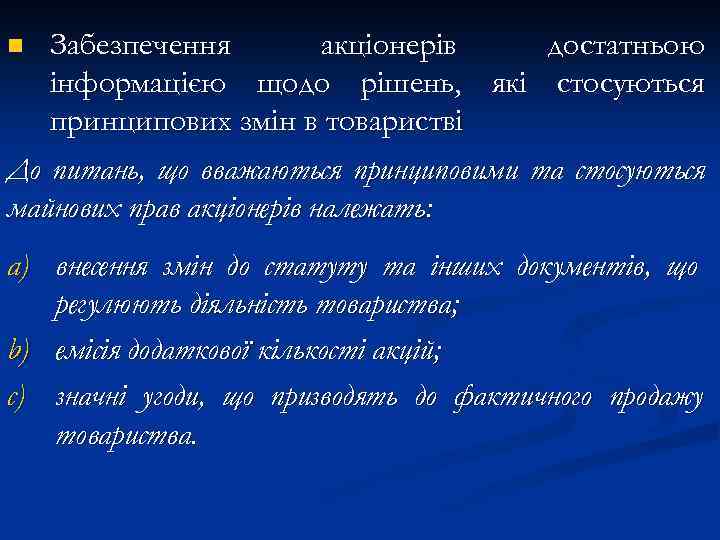 Забезпечення акціонерів достатньою інформацією щодо рішень, які стосуються принципових змін в товаристві

До питань, що вважаються принциповими та стосуються майнових прав акціонерів належать:

a) внесення змін до статуту та інших документів, що регулюють діяльність товариства;

b) емісія додаткової кількості акцій;

c) значні угоди, що призводять до фактичного продажу товариства.